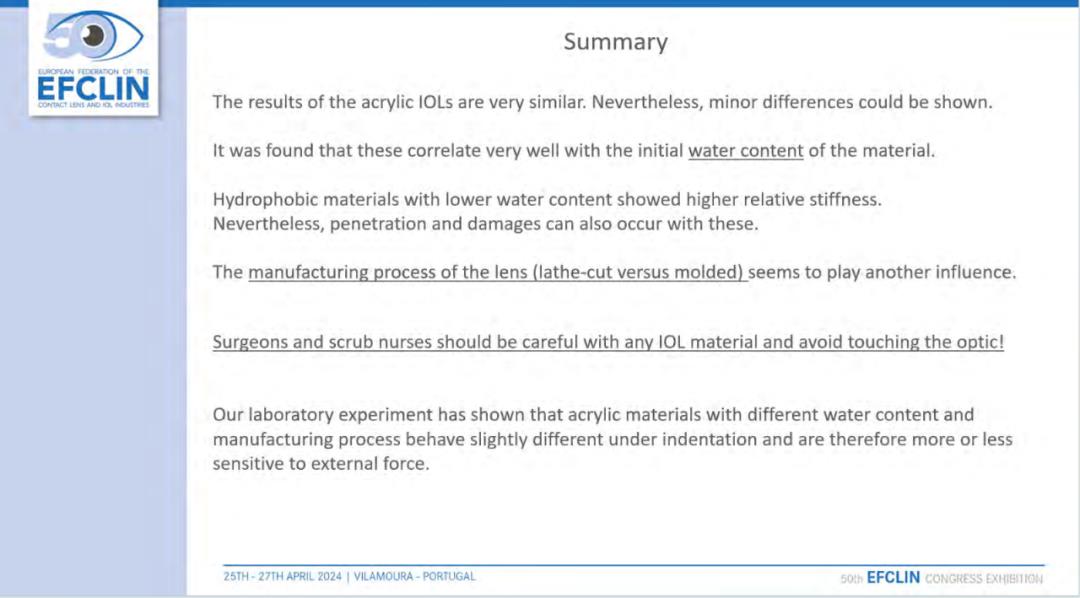 50
EUROPEAN FEDERATION OF THE
EFCLIN
CONTACT LENS AND IOL INDUSTRIES

Summary

The results of the acrylic IOLs are very similar. Nevertheless, minor differences could be shown.

It was found that these correlate very well with the initial water content of the material.

Hydrophobic materials with lower water content showed higher relative stiffness. Nevertheless, penetration and damages can also occur with these.

The manufacturing process of the lens (lathe-cut versus molded) seems to play another influence.

Surgeons and scrub nurses should be careful with any IOL material and avoid touching the optic!

Our laboratory experiment has shown that acrylic materials with different water content and manufacturing process behave slightly different under indentation and are therefore more or less sensitive to external force.

25TH - 27TH APRIL 2024 | VILAMOURA - PORTUGAL

50th EFCLIN CONGRESS EXHIBITION